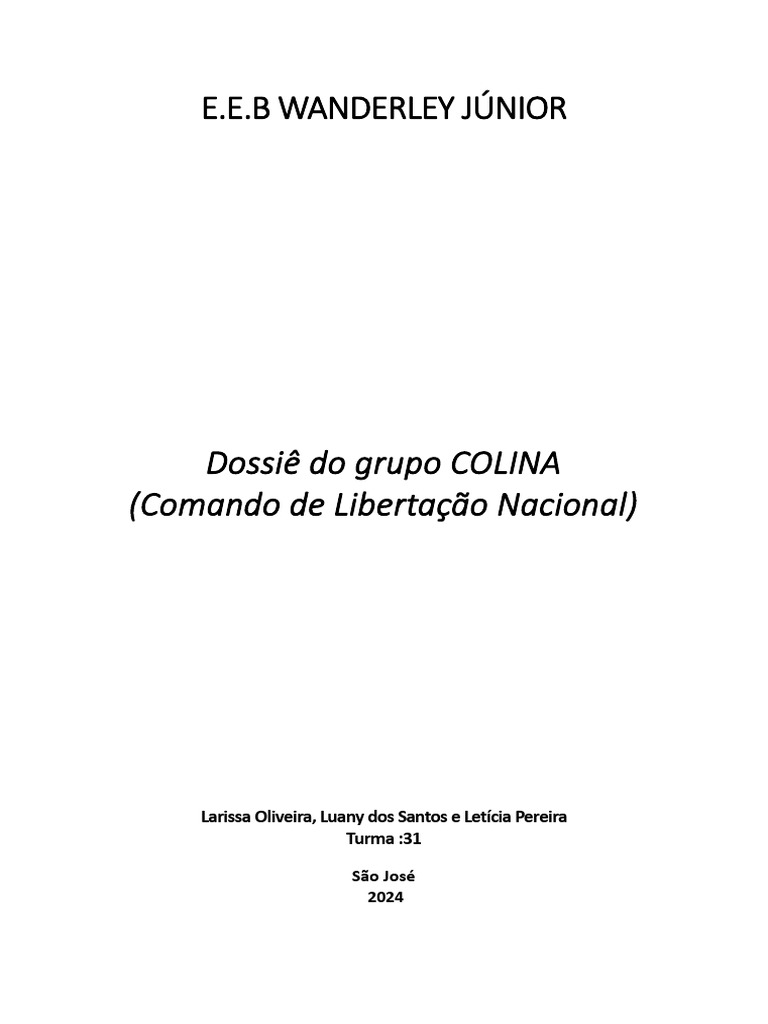 E.E.B WANDERLEY JÚNIOR

Dossiê do grupo COLINA
(Comando de Libertação Nacional)

Larissa Oliveira, Luany dos Santos e Letícia Pereira
Turma :31

São José
2024